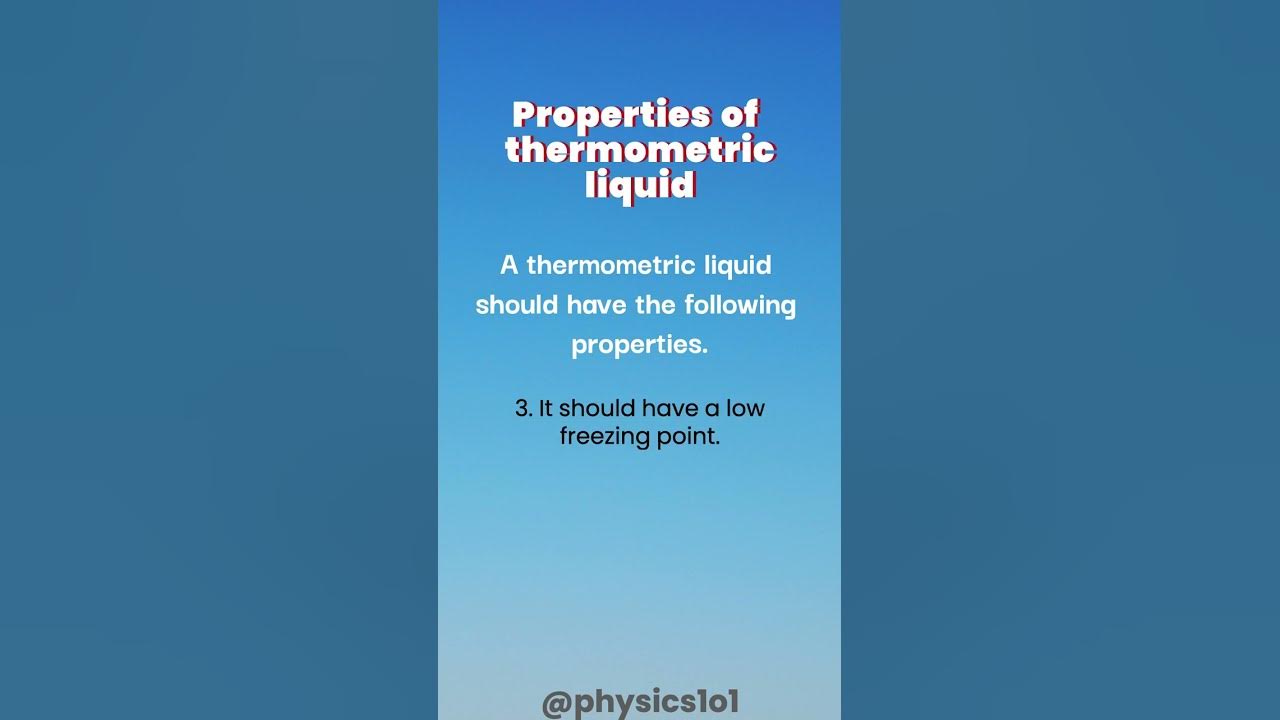 Properties of thermometric liquid

A thermometric liquid should have the following properties.

3. It should have a low freezing point.

@physics1o1